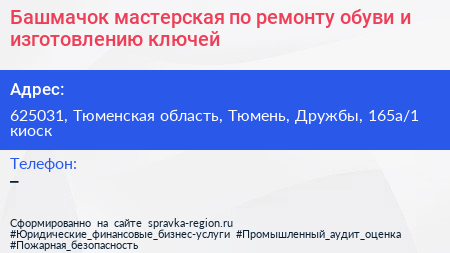 Башмачок мастерская по ремонту обуви и изготовлению ключей

Адрес:

625031, Тюменская область, Тюмень, Дружбы, 165а/1 киоск

Телефон:

–

Сформированно на сайте spravka-region.ru
#Юридические_финансовые_бизнес-услуги #Промышленный_аудит_оценка
#Пожарная_безопасность